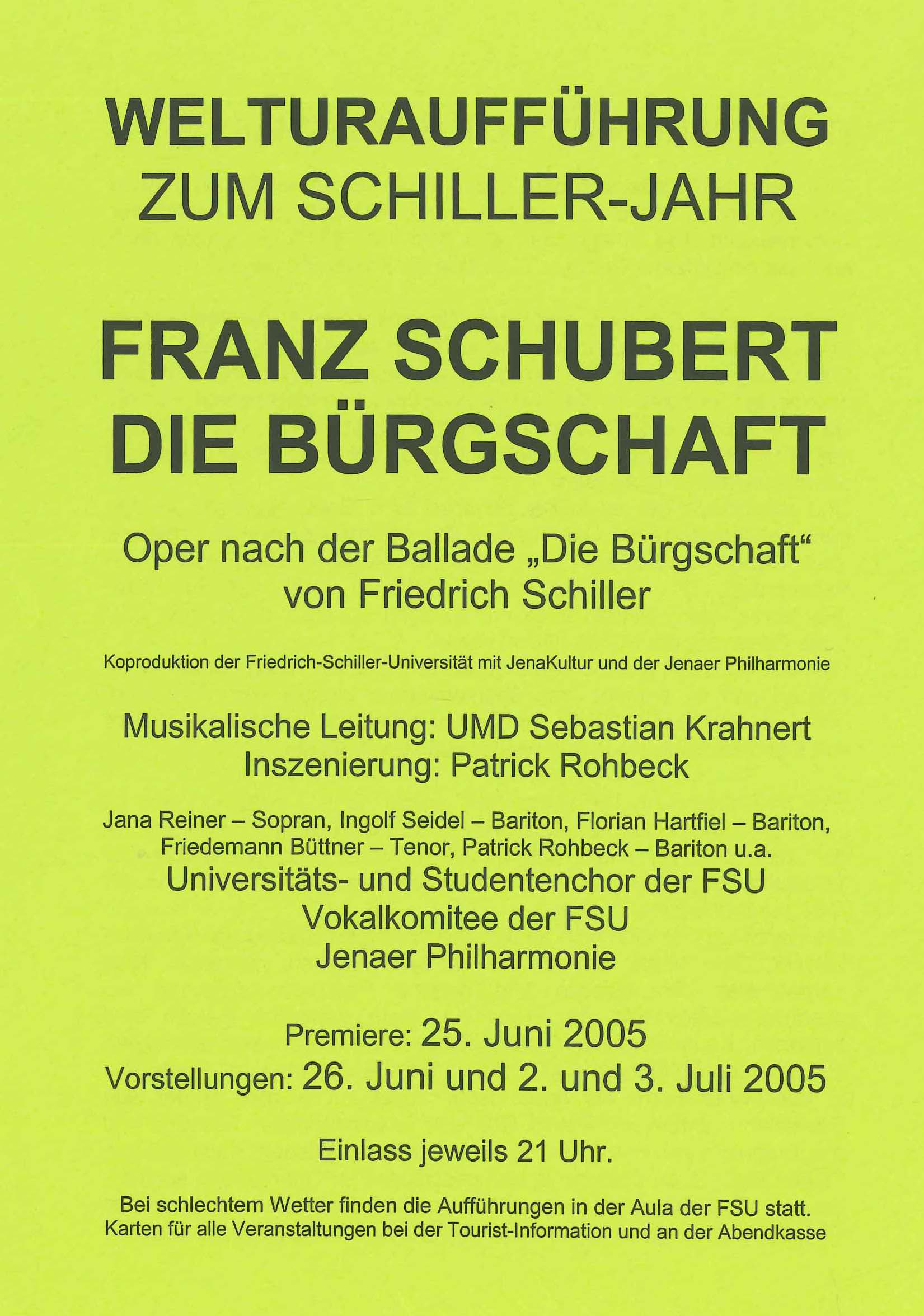 WELTURAUFFÜHRUNG
ZUM SCHILLER-JAHR

FRANZ SCHUBERT
DIE BÜRGSCHAFT

Oper nach der Ballade „Die Bürgschaft“
von Friedrich Schiller

Koproduktion der Friedrich-Schiller-Universität mit JenaKultur und der Jenaer Philharmonie

Musikalische Leitung: UMD Sebastian Krahnert
Inszenierung: Patrick Rohbeck

Jana Reiner – Sopran, Ingolf Seidel – Bariton, Florian Hartfiel – Bariton, Friedemann Büttner – Tenor, Patrick Rohbeck – Bariton u.a.
Universitäts- und Studentenchor der FSU
Vokalkomitee der FSU
Jenaer Philharmonie

Premiere: 25. Juni 2005
Vorstellungen: 26. Juni und 2. und 3. Juli 2005

Einlass jeweils 21 Uhr.

Bei schlechtem Wetter finden die Aufführungen in der Aula der FSU statt.
Karten für alle Veranstaltungen bei der Tourist-Information und an der Abendkasse